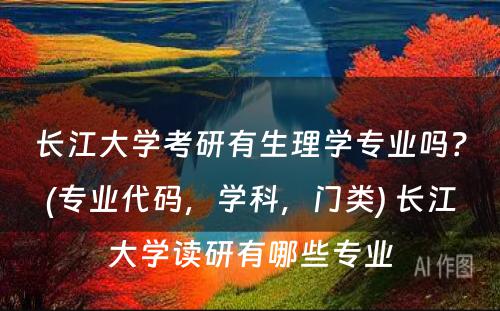 长江大学考研有生理学专业吗？(专业代码，学科，门类) 长江大学读研有哪些专业

AI 作图